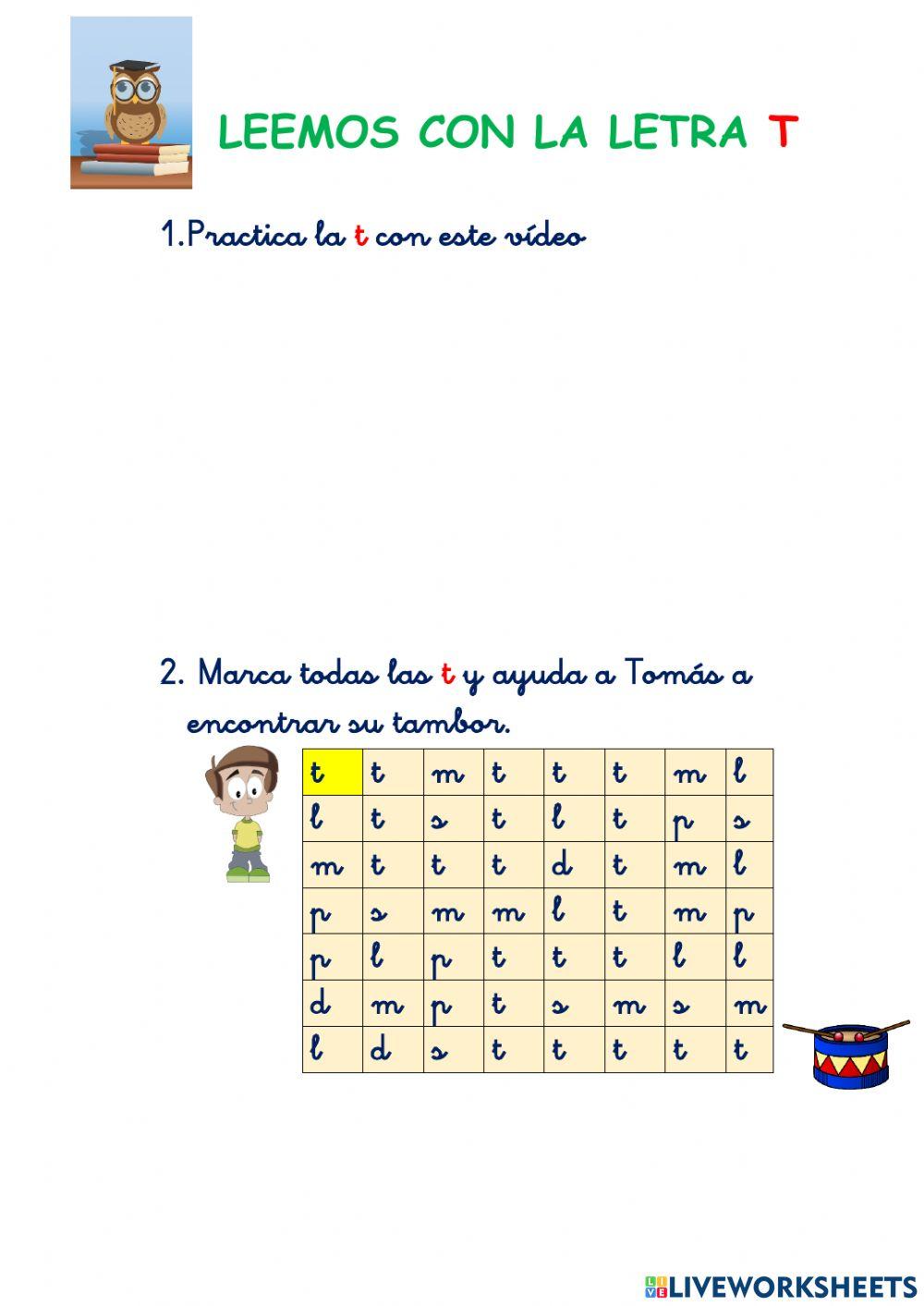 LEEMOS CON LA LETRA T

1.Practica la t con este vídeo

2. Marca todas las t y ayuda a Tomás a encontrar su tambor.

| t | t | m | t | t | t | m | l |
|---|---|---|---|---|---|---|---|
| l | t | s | t | l | t | p | s |
| m | t | t | t | d | t | m | l |
| p | s | m | m | l | t | m | p |
| p | l | p | t | t | t | l | l |
| d | m | p | t | s | m | s | m |
| l | d | s | t | t | t | t | t |

LIVEWORKSHEETS